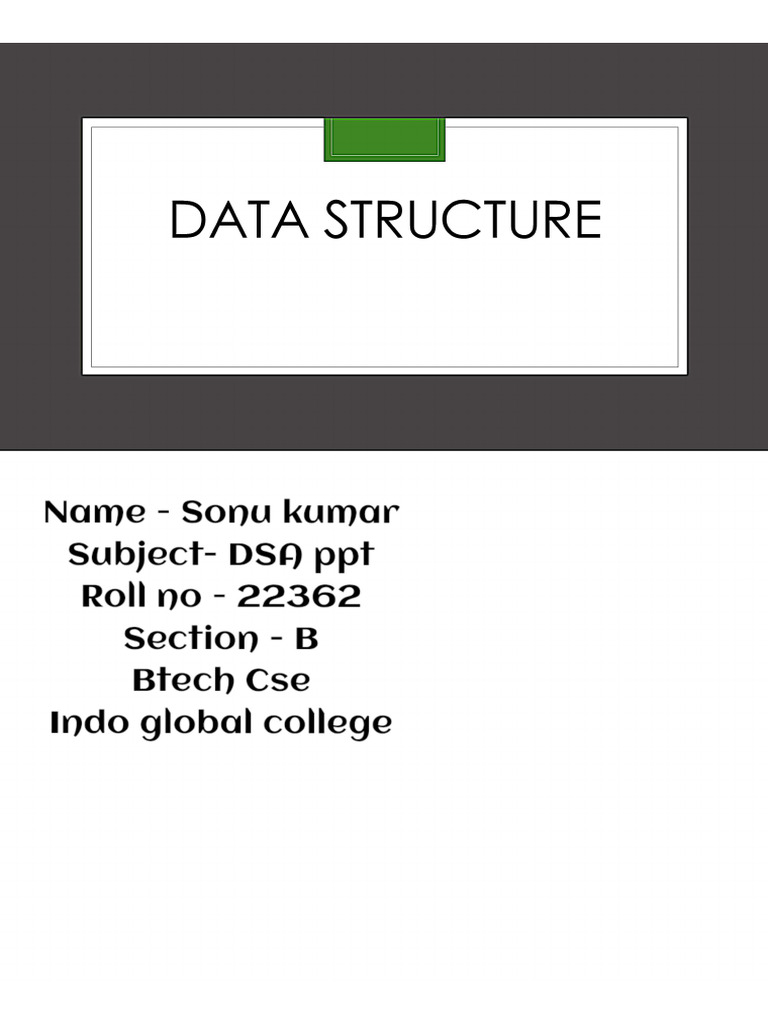 DATA STRUCTURE

Name - Sonu kumar
Subject- DSA ppt
Roll no - 22362
Section - B
Btech Cse
Indo global college